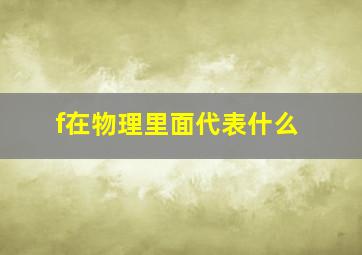 f在物理里面代表什么